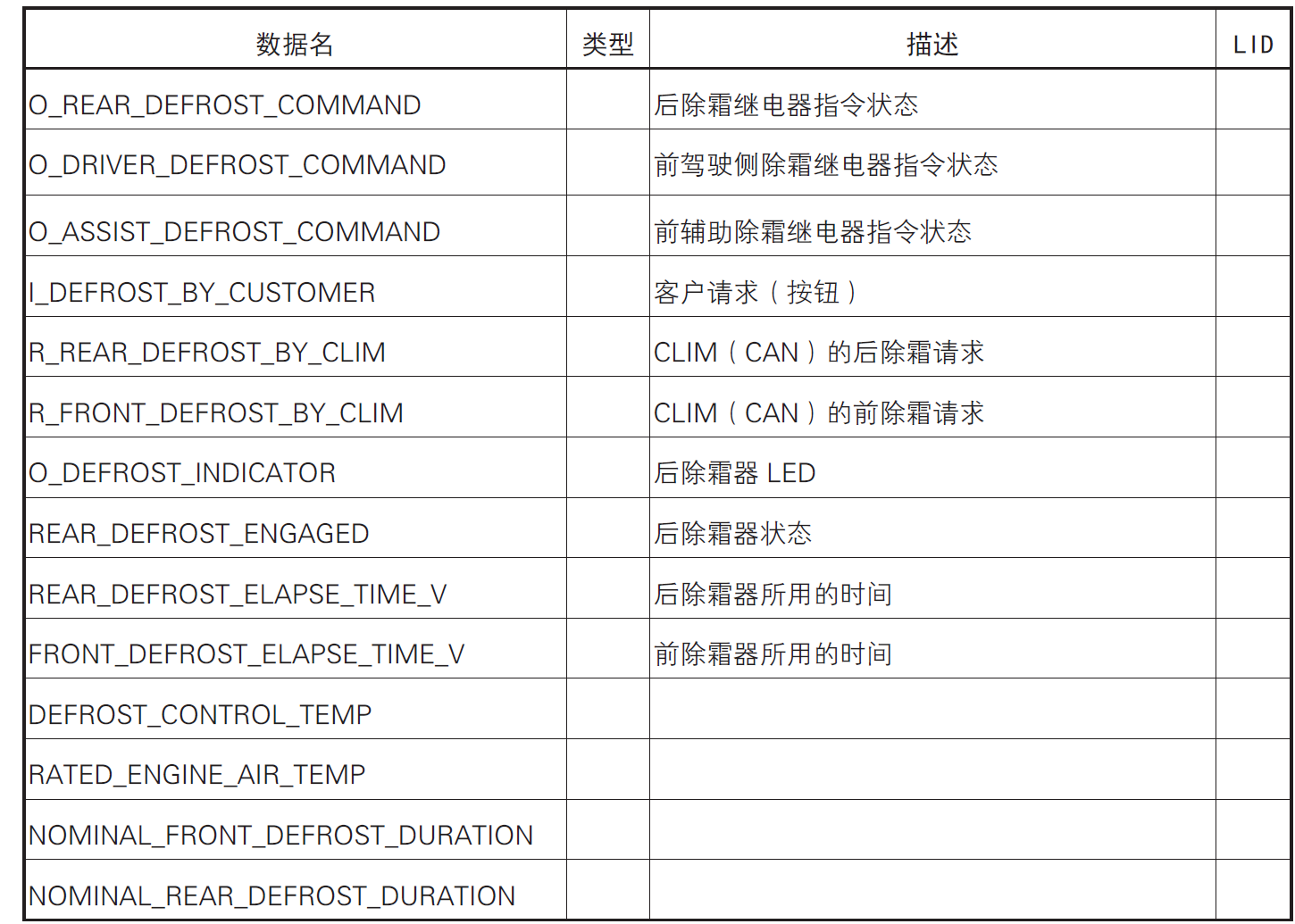 | 数据名 | 类型 | 描述 | LID |
|---|---|---|---|
| O_REAR_DEFROST_COMMAND |  | 后除霜继电器指令状态 |  |
| O_DRIVER_DEFROST_COMMAND |  | 前驾驶侧除霜继电器指令状态 |  |
| O_ASSIST_DEFROST_COMMAND |  | 前辅助除霜继电器指令状态 |  |
| I_DEFROST_BY_CUSTOMER |  | 客户请求（按钮） |  |
| R_REAR_DEFROST_BY_CLIM |  | CLIM（CAN）的后除霜请求 |  |
| R_FRONT_DEFROST_BY_CLIM |  | CLIM（CAN）的前除霜请求 |  |
| O_DEFROST_INDICATOR |  | 后除霜器LED |  |
| REAR_DEFROST_ENGAGED |  | 后除霜器状态 |  |
| REAR_DEFROST_ELAPSE_TIME_V |  | 后除霜器所用的时间 |  |
| FRONT_DEFROST_ELAPSE_TIME_V |  | 前除霜器所用的时间 |  |
| DEFROST_CONTROL_TEMP |  |  |  |
| RATED_ENGINE_AIR_TEMP |  |  |  |
| NOMINAL_FRONT_DEFROST_DURATION |  |  |  |
| NOMINAL_REAR_DEFROST_DURATION |  |  |  |